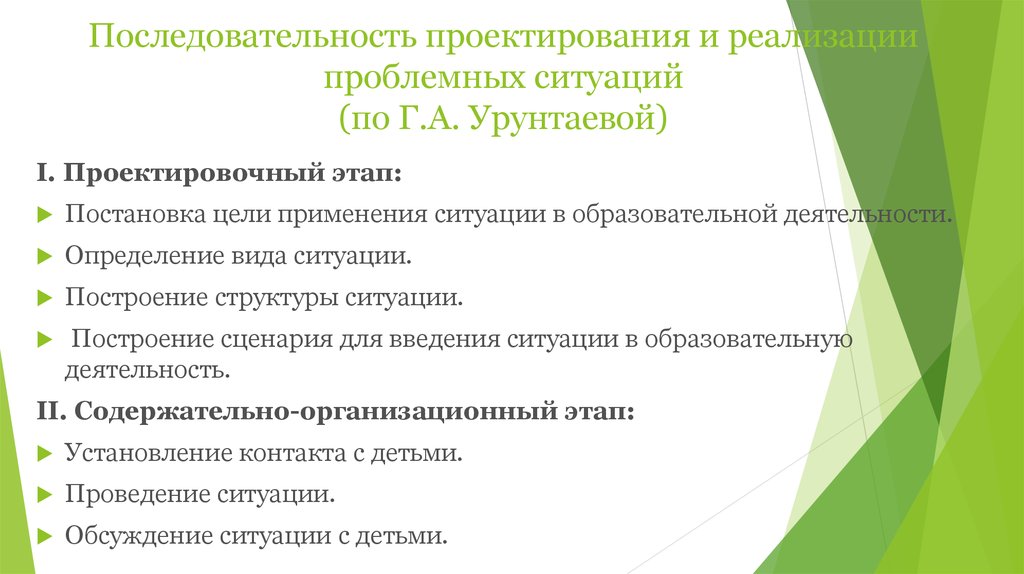 Последовательность проектирования и реализации проблемных ситуаций
(по Г.А. Урунтаевой)

I. Проектировочный этап:

Постановка цели применения ситуации в образовательной деятельности.

Определение вида ситуации.

Построение структуры ситуации.

Построение сценария для введения ситуации в образовательную деятельность.

II. Содержательно-организационный этап:

Установление контакта с детьми.

Проведение ситуации.

Обсуждение ситуации с детьми.